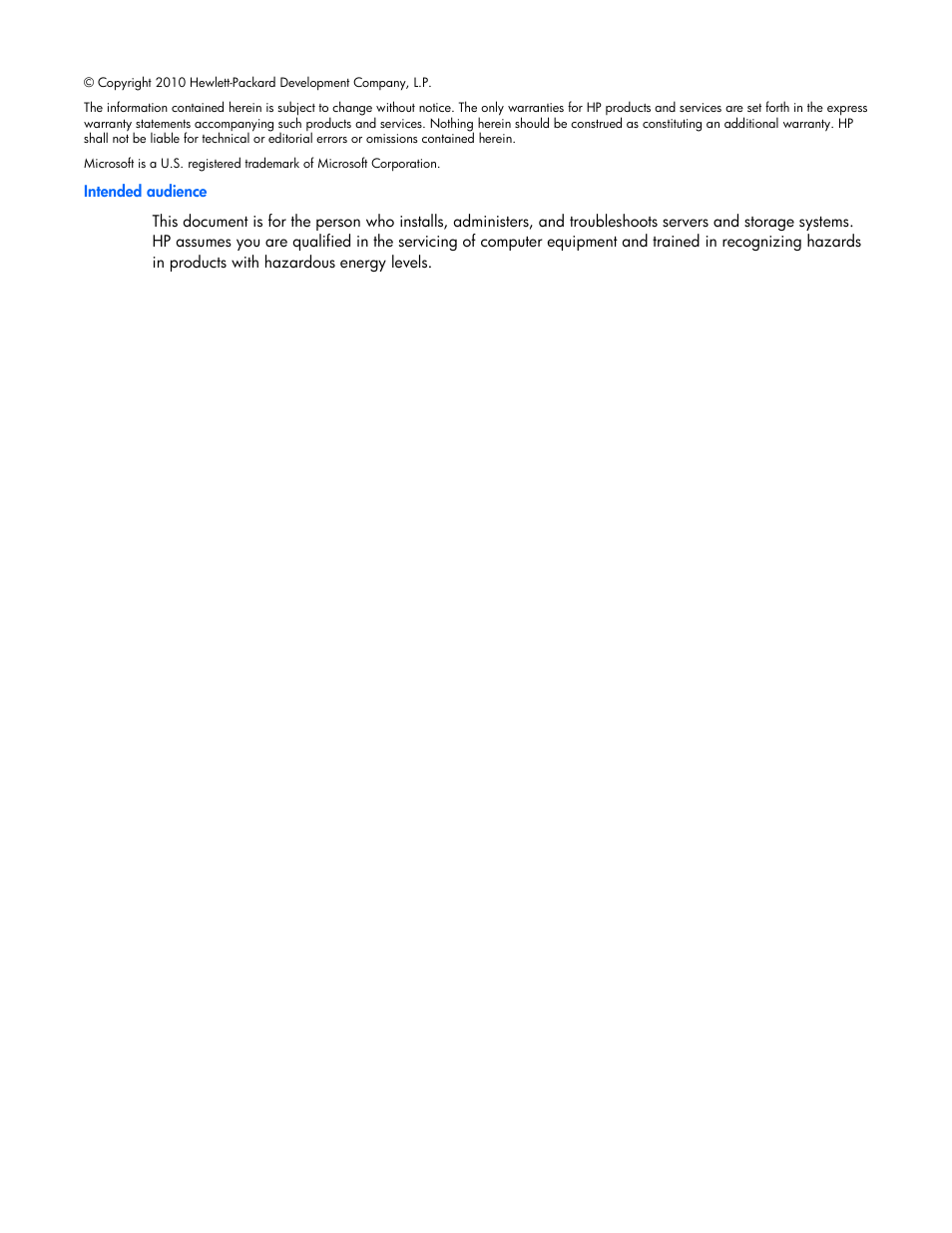 © Copyright 2010 Hewlett-Packard Development Company, L.P.

The information contained herein is subject to change without notice. The only warranties for HP products and services are set forth in the express warranty statements accompanying such products and services. Nothing herein should be construed as constituting an additional warranty. HP shall not be liable for technical or editorial errors or omissions contained herein.

Microsoft is a U.S. registered trademark of Microsoft Corporation.

Intended audience

This document is for the person who installs, administers, and troubleshoots servers and storage systems. HP assumes you are qualified in the servicing of computer equipment and trained in recognizing hazards in products with hazardous energy levels.